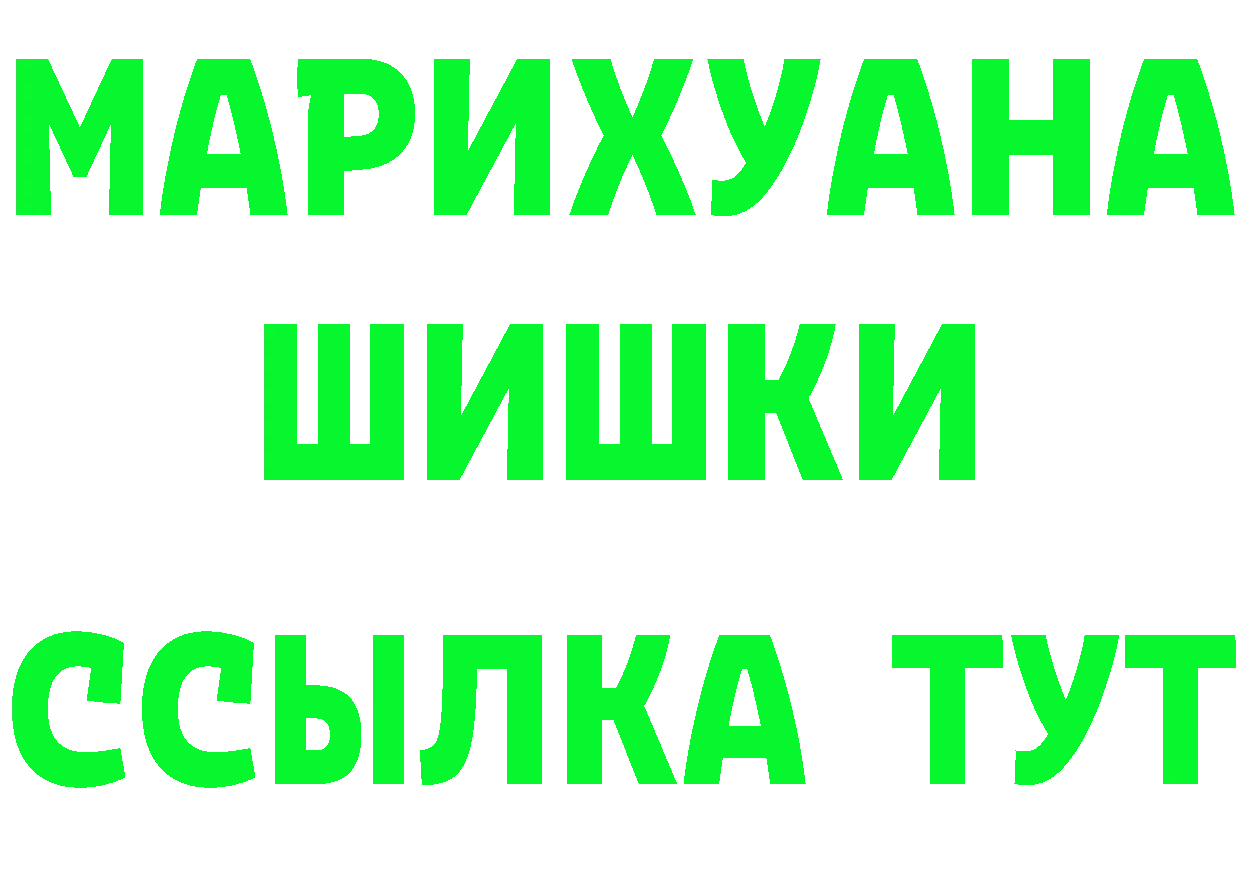 МАРИХУАНА
ШИШКИ
ССЫЛКА ТУТ